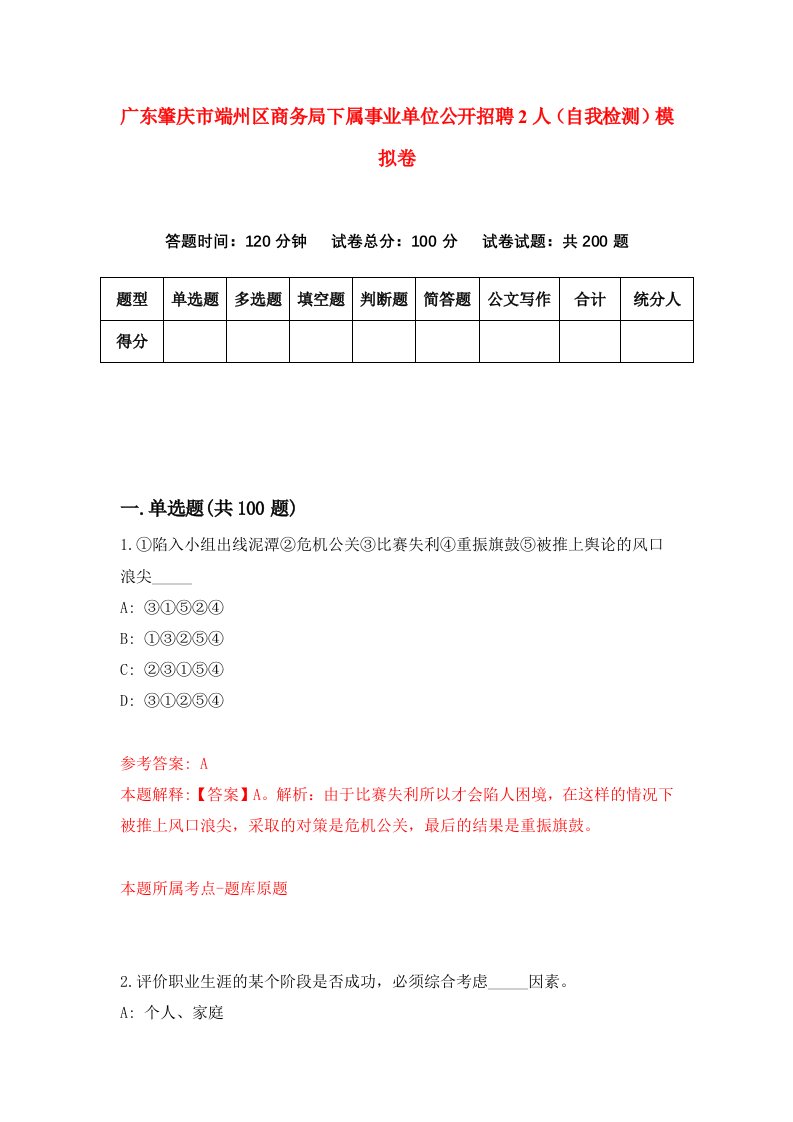 广东肇庆市端州区商务局下属事业单位公开招聘2人（自我检测）模拟卷

答题时间：120分钟　　试卷总分：100分　　试卷试题：共200题

| 题型 | 单选题 | 多选题 | 填空题 | 判断题 | 简答题 | 公文写作 | 合计 | 统分人 |
|---|---|---|---|---|---|---|---|---|
| 得分 | | | | | | | | |

一.单选题(共100题)

1.①陷入小组出线泥潭②危机公关③比赛失利④重振旗鼓⑤被推上舆论的风口浪尖_____

A: ③①⑤②④

B: ①③②⑤④

C: ②③①⑤④

D: ③①②⑤④

参考答案: A

本题解释:【答案】A。解析：由于比赛失利所以才会陷人困境，在这样的情况下被推上风口浪尖，采取的对策是危机公关，最后的结果是重振旗鼓。

本题所属考点-题库原题

2.评价职业生涯的某个阶段是否成功，必须综合考虑_____因素。

A: 个人、家庭